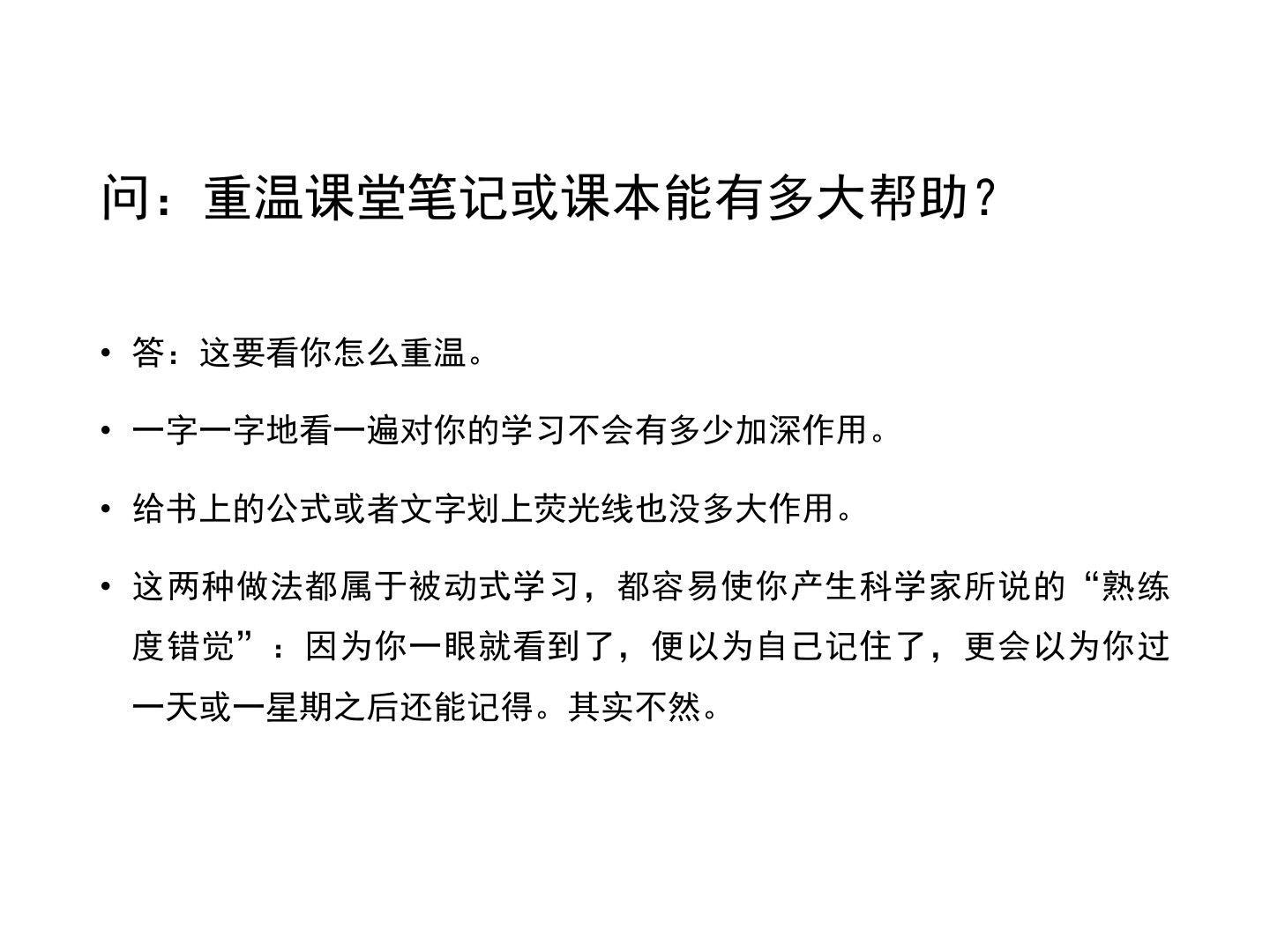 问：重温课堂笔记或课本能有多大帮助？

• 答：这要看你怎么重温。

• 一字一字地看一遍对你的学习不会有多少加深作用。

• 给书上的公式或者文字划上荧光线也没多大作用。

• 这两种做法都属于被动式学习，都容易使你产生科学家所说的“熟练度错觉”：因为你一眼就看到了，便以为自己记住了，更会以为你过一天或一星期之后还能记得。其实不然。